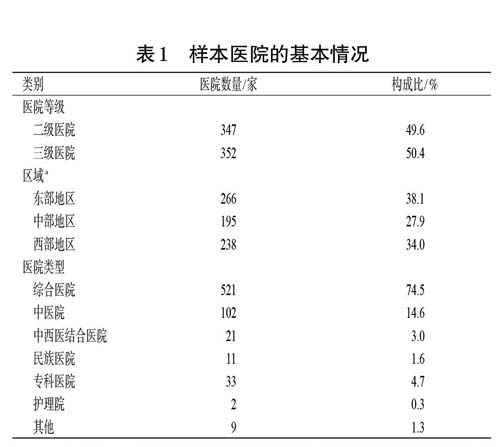 表 1　样本医院的基本情况

| 类别 | 医院数量/家 | 构成比/% |
|---|---|---|
| 医院等级 | | |
| 二级医院 | 347 | 49.6 |
| 三级医院 | 352 | 50.4 |
| 区域$^a$ | | |
| 东部地区 | 266 | 38.1 |
| 中部地区 | 195 | 27.9 |
| 西部地区 | 238 | 34.0 |
| 医院类型 | | |
| 综合医院 | 521 | 74.5 |
| 中医院 | 102 | 14.6 |
| 中西医结合医院 | 21 | 3.0 |
| 民族医院 | 11 | 1.6 |
| 专科医院 | 33 | 4.7 |
| 护理院 | 2 | 0.3 |
| 其他 | 9 | 1.3 |